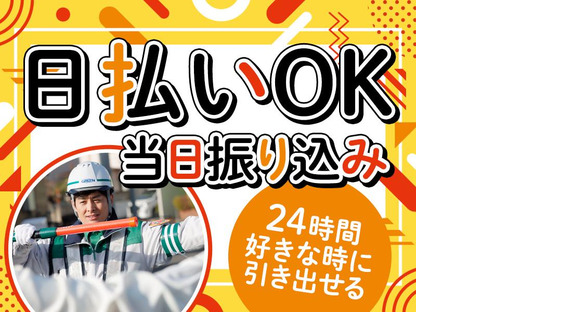 日払いOK
当日振り込み

24時間
好きな時に
引き出せる